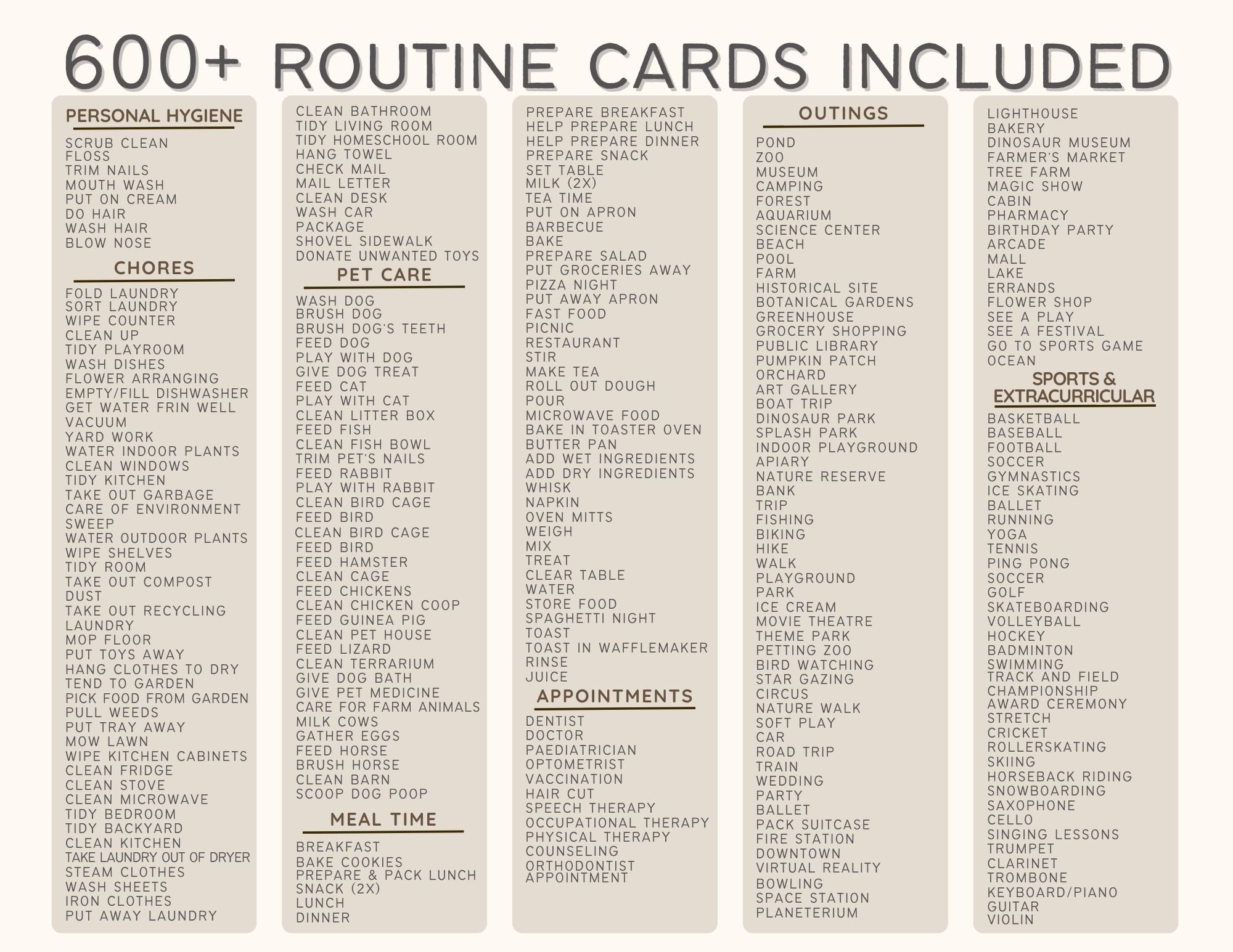 600+ ROUTINE CARDS INCLUDED

PERSONAL HYGIENE
SCRUB CLEAN
FLOSS
TRIM NAILS
MOUTH WASH
PUT ON CREAM
DO HAIR
WASH HAIR
BLOW NOSE

CHORES
FOLD LAUNDRY
SORT LAUNDRY
WIPE COUNTER
CLEAN UP
TIDY PLAYROOM
WASH DISHES
FLOWER ARRANGING
EMPTY/FILL DISHWASHER
GET WATER FRIN WELL
VACUUM
YARD WORK
WATER INDOOR PLANTS
CLEAN WINDOWS
TIDY KITCHEN
TAKE OUT GARBAGE
CARE OF ENVIRONMENT
SWEEP
WATER OUTDOOR PLANTS
WIPE SHELVES
TIDY ROOM
TAKE OUT COMPOST
DUST
TAKE OUT RECYCLING
LAUNDRY
MOP FLOOR
PUT TOYS AWAY
HANG CLOTHES TO DRY
TEND TO GARDEN
PICK FOOD FROM GARDEN
PULL WEEDS
PUT TRAY AWAY
MOW LAWN
WIPE KITCHEN CABINETS
CLEAN FRIDGE
CLEAN STOVE
CLEAN MICROWAVE
TIDY BEDROOM
TIDY BACKYARD
CLEAN KITCHEN
TAKE LAUNDRY OUT OF DRYER
STEAM CLOTHES
WASH SHEETS
IRON CLOTHES
PUT AWAY LAUNDRY

CLEAN BATHROOM
TIDY LIVING ROOM
TIDY HOMESCHOOL ROOM
HANG TOWEL
CHECK MAIL
MAIL LETTER
CLEAN DESK
WASH CAR
PACKAGE
SHOVEL SIDEWALK
DONATE UNWANTED TOYS

PET CARE
WASH DOG
BRUSH DOG
BRUSH DOG'S TEETH
FEED DOG
PLAY WITH DOG
GIVE DOG TREAT
FEED CAT
PLAY WITH CAT
CLEAN LITTER BOX
FEED FISH
CLEAN FISH BOWL
TRIM PET'S NAILS
FEED RABBIT
PLAY WITH RABBIT
CLEAN BIRD CAGE
FEED BIRD
CLEAN BIRD CAGE
FEED BIRD
FEED HAMSTER
CLEAN CAGE
FEED CHICKENS
CLEAN CHICKEN COOP
FEED GUINEA PIG
CLEAN PET HOUSE
FEED LIZARD
CLEAN TERRARIUM
GIVE DOG BATH
GIVE PET MEDICINE
CARE FOR FARM ANIMALS
MILK COWS
GATHER EGGS
FEED HORSE
BRUSH HORSE
CLEAN BARN
SCOOP DOG POOP

MEAL TIME
BREAKFAST
BAKE COOKIES
PREPARE & PACK LUNCH
SNACK (2X)
LUNCH
DINNER

PREPARE BREAKFAST
HELP PREPARE LUNCH
HELP PREPARE DINNER
PREPARE SNACK
SET TABLE
MILK (2X)
TEA TIME
PUT ON APRON
BARBECUE
BAKE
PREPARE SALAD
PUT GROCERIES AWAY
PIZZA NIGHT
PUT AWAY APRON
FAST FOOD
PICNIC
RESTAURANT
STIR
MAKE TEA
ROLL OUT DOUGH
POUR
MICROWAVE FOOD
BAKE IN TOASTER OVEN
BUTTER PAN
ADD WET INGREDIENTS
ADD DRY INGREDIENTS
WHISK
NAPKIN
OVEN MITTS
WEIGH
MIX
TREAT
CLEAR TABLE
WATER
STORE FOOD
SPAGHETTI NIGHT
TOAST
TOAST IN WAFFLEMAKER
RINSE
JUICE

APPOINTMENTS
DENTIST
DOCTOR
PAEDIATRICIAN
OPTOMETRIST
VACCINATION
HAIR CUT
SPEECH THERAPY
OCCUPATIONAL THERAPY
PHYSICAL THERAPY
COUNSELING
ORTHODONTIST APPOINTMENT

OUTINGS
POND
ZOO
MUSEUM
CAMPING
FOREST
AQUARIUM
SCIENCE CENTER
BEACH
POOL
FARM
HISTORICAL SITE
BOTANICAL GARDENS
GREENHOUSE
GROCERY SHOPPING
PUBLIC LIBRARY
PUMPKIN PATCH
ORCHARD
ART GALLERY
BOAT TRIP
DINOSAUR PARK
SPLASH PARK
INDOOR PLAYGROUND
APIARY
NATURE RESERVE
BANK
TRIP
FISHING
BIKING
HIKE
WALK
PLAYGROUND
PARK
ICE CREAM
MOVIE THEATRE
THEME PARK
PETTING ZOO
BIRD WATCHING
STAR GAZING
CIRCUS
NATURE WALK
SOFT PLAY
CAR
ROAD TRIP
TRAIN
WEDDING
PARTY
BALLET
PACK SUITCASE
FIRE STATION
DOWNTOWN
VIRTUAL REALITY
BOWLING
SPACE STATION
PLANETERIUM

LIGHTHOUSE
BAKERY
DINOSAUR MUSEUM
FARMER'S MARKET
TREE FARM
MAGIC SHOW
CABIN
PHARMACY
BIRTHDAY PARTY
ARCADE
MALL
LAKE
ERRANDS
FLOWER SHOP
SEE A PLAY
SEE A FESTIVAL
GO TO SPORTS GAME
OCEAN

SPORTS & EXTRACURRICULAR
BASKETBALL
BASEBALL
FOOTBALL
SOCCER
GYMNASTICS
ICE SKATING
BALLET
RUNNING
YOGA
TENNIS
PING PONG
SOCCER
GOLF
SKATEBOARDING
VOLLEYBALL
HOCKEY
BADMINTON
SWIMMING
TRACK AND FIELD
CHAMPIONSHIP
AWARD CEREMONY
STRETCH
CRICKET
ROLLERSKATING
SKIING
HORSEBACK RIDING
SNOWBOARDING
SAXOPHONE
CELLO
SINGING LESSONS
TRUMPET
CLARINET
TROMBONE
KEYBOARD/PIANO
GUITAR
VIOLIN